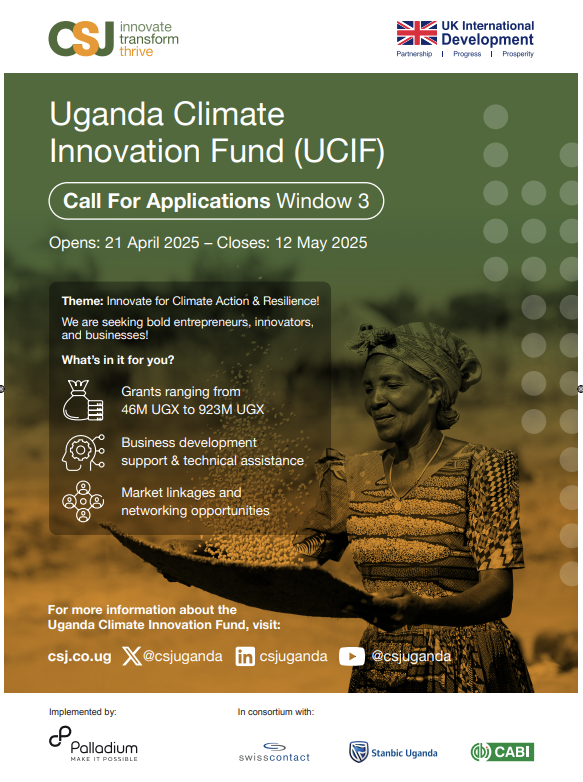 CSJ innovate transform thrive

UK International Development
Partnership | Progress | Prosperity

Uganda Climate Innovation Fund (UCIF)

Call For Applications Window 3

Opens: 21 April 2025 – Closes: 12 May 2025

Theme: Innovate for Climate Action & Resilience!

We are seeking bold entrepreneurs, innovators, and businesses!

What's in it for you?

Grants ranging from 46M UGX to 923M UGX

Business development support & technical assistance

Market linkages and networking opportunities

For more information about the Uganda Climate Innovation Fund, visit:

csj.co.ug @csjuganda csjuganda @csjuganda

Implemented by:

Palladium
MAKE IT POSSIBLE

In consortium with:

swisscontact

Stanbic Uganda

CABI